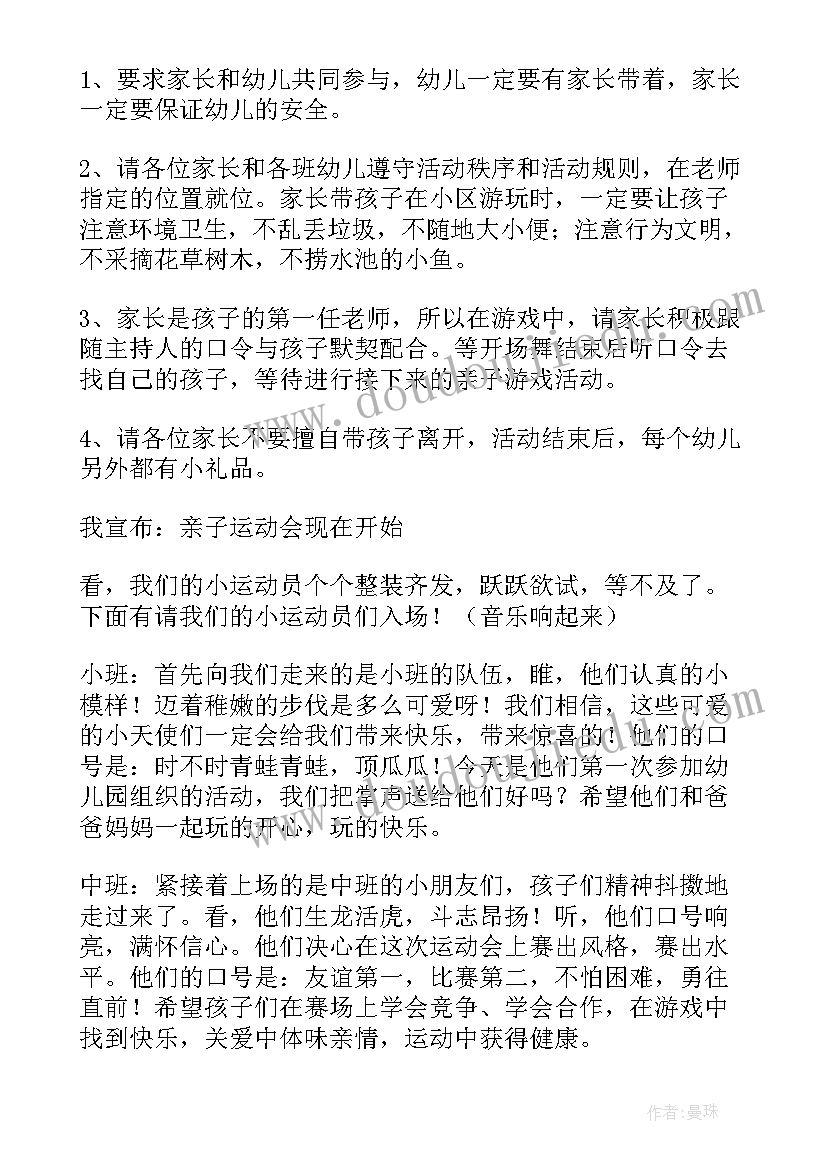 1、要求家长和幼儿共同参与，幼儿一定要有家长带着，家长一定要保证幼儿的安全。

2、请各位家长和各班幼儿遵守活动秩序和活动规则，在老师指定的位置就位。家长带孩子在小区游玩时，一定要让孩子注意环境卫生，不乱丢垃圾，不随地大小便；注意行为文明，不采摘花草树木，不捞水池的小鱼。

3、家长是孩子的第一任老师，所以在游戏中，请家长积极跟随主持人的口令与孩子默契配合。等开场舞结束后听口令去找自己的孩子，等待进行接下来的亲子游戏活动。

4、请各位家长不要擅自带孩子离开，活动结束后，每个幼儿另外都有小礼品。

我宣布：亲子运动会现在开始

看，我们的小运动员个个整装齐发，跃跃欲试，等不及了。下面有请我们的小运动员们入场！（音乐响起来）

小班：首先向我们走来的是小班的队伍，瞧，他们认真的小模样！迈着稚嫩的步伐是多么可爱呀！我们相信，这些可爱的小天使们一定会给我们带来快乐，带来惊喜的！他们的口号是：时不时青蛙青蛙，顶瓜瓜！今天是他们第一次参加幼儿园组织的活动，我们把掌声送给他们好吗？希望他们和爸爸妈妈一起玩的开心，玩的快乐。

中班：紧接着上场的是中班的小朋友们，孩子们精神抖擞地走过来了。看，他们生龙活虎，斗志昂扬！听，他们口号响亮，满怀信心。他们决心在这次运动会上赛出风格，赛出水平。他们的口号是：友谊第一，比赛第二，不怕困难，勇往直前！希望孩子们在赛场上学会竞争、学会合作，在游戏中找到快乐，关爱中体味亲情，运动中获得健康。

作者：曼珠